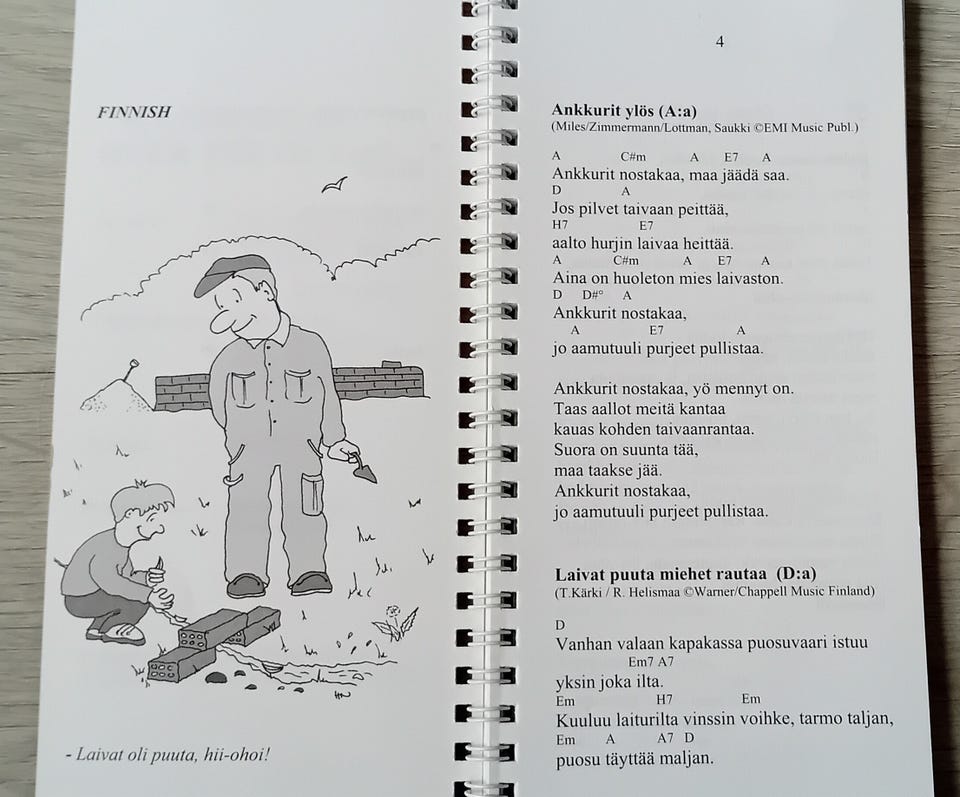 FINNISH

- Laivat oli puuta, hii-ohoi!

4

Ankkurit ylös (A:a)
(Miles/Zimmermann/Lottman, Saukki ©EMI Music Publ.)

A C#m A E7 A
Ankkurit nostakaa, maa jäädä saa.
D A
Jos pilvet taivaan peittää,
H7 E7
aalto hurjin laivaa heittää.
A C#m A E7 A
Aina on huoleton mies laivaston.
D D#° A
Ankkurit nostakaa,
A E7 A
jo aamutuuli purjeet pullistaa.

Ankkurit nostakaa, yö mennyt on.
Taas aallot meitä kantaa
kauas kohden taivaanrantaa.
Suora on suunta tää,
maa taakse jää.
Ankkurit nostakaa,
jo aamutuuli purjeet pullistaa.

Laivat puuta miehet rautaa (D:a)
(T.Kärki / R. Helismaa ©Warner/Chappell Music Finland)

D
Vanhan valaan kapakassa puosuvaari istuu
Em7 A7
yksin joka ilta.
Em H7 Em
Kuuluu laiturilta vinssin voihke, tarmo taljan,
Em A A7 D
puosu täyttää maljan.